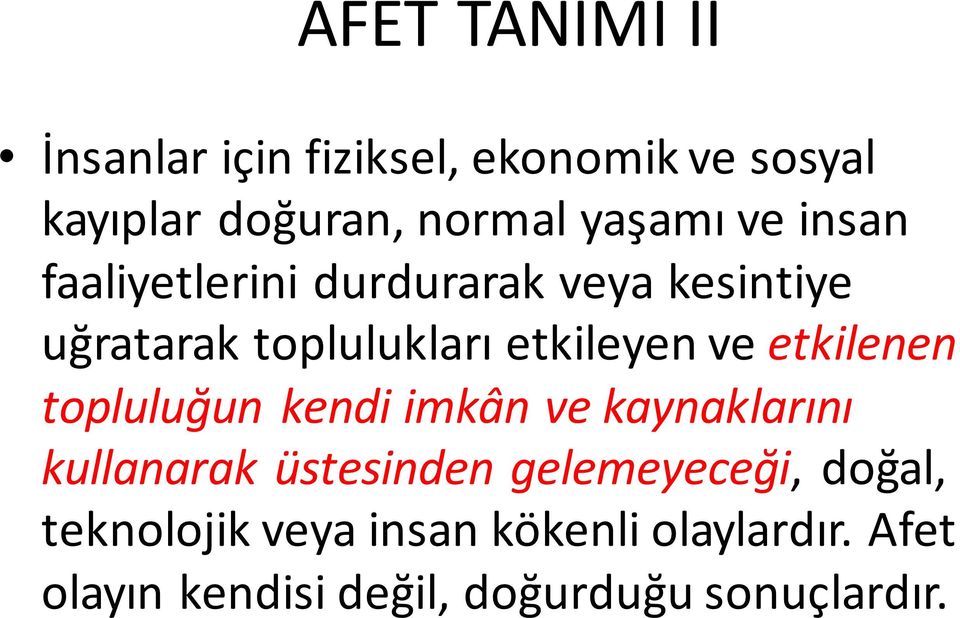 AFET TANIMI II

• İnsanlar için fiziksel, ekonomik ve sosyal kayıplar doğuran, normal yaşamı ve insan faaliyetlerini durdurarak veya kesintiye uğratarak toplulukları etkileyen ve etkilenen topluluğun kendi imkân ve kaynaklarını kullanarak üstesinden gelemeyeceği, doğal, teknolojik veya insan kökenli olaylardır. Afet olayın kendisi değil, doğurduğu sonuçlardır.